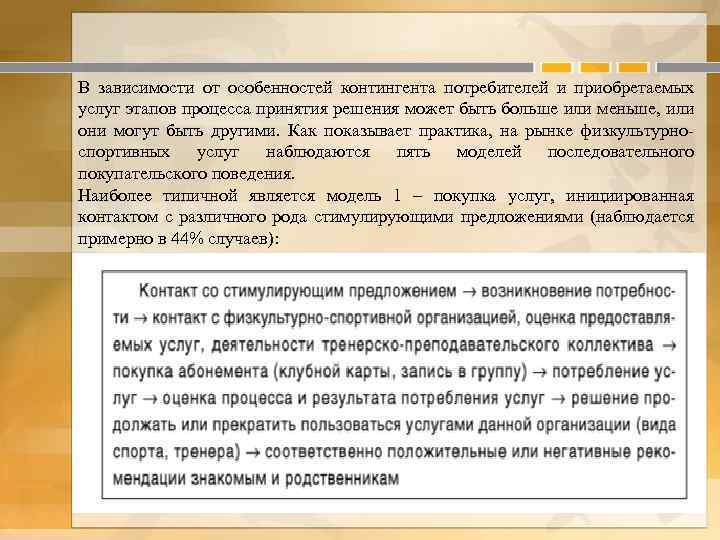 В зависимости от особенностей контингента потребителей и приобретаемых услуг этапов процесса принятия решения может быть больше или меньше, или они могут быть другими. Как показывает практика, на рынке физкультурно-спортивных услуг наблюдаются пять моделей последовательного покупательского поведения.

Наиболее типичной является модель 1 – покупка услуг, инициированная контактом с различного рода стимулирующими предложениями (наблюдается примерно в 44% случаев):

Контакт со стимулирующим предложением → возникновение потребности → контакт с физкультурно-спортивной организацией, оценка предоставляемых услуг, деятельности тренерско-преподавательского коллектива → покупка абонемента (клубной карты, запись в группу) → потребление услуг → оценка процесса и результата потребления услуг → решение продолжать или прекратить пользоваться услугами данной организации (вида спорта, тренера) → соответственно положительные или негативные рекомендации знакомым и родственникам